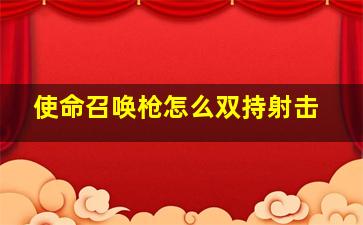 使命召唤枪怎么双持射击